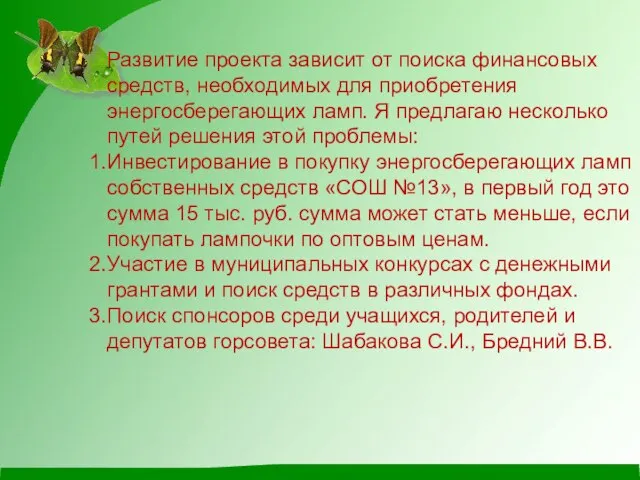 Развитие проекта зависит от поиска финансовых средств, необходимых для приобретения энергосберегающих ламп. Я предлагаю несколько путей решения этой проблемы:

1.Инвестирование в покупку энергосберегающих ламп собственных средств «СОШ №13», в первый год это сумма 15 тыс. руб. сумма может стать меньше, если покупать лампочки по оптовым ценам.

2.Участие в муниципальных конкурсах с денежными грантами и поиск средств в различных фондах.

3.Поиск спонсоров среди учащихся, родителей и депутатов горсовета: Шабакова С.И., Бредний В.В.